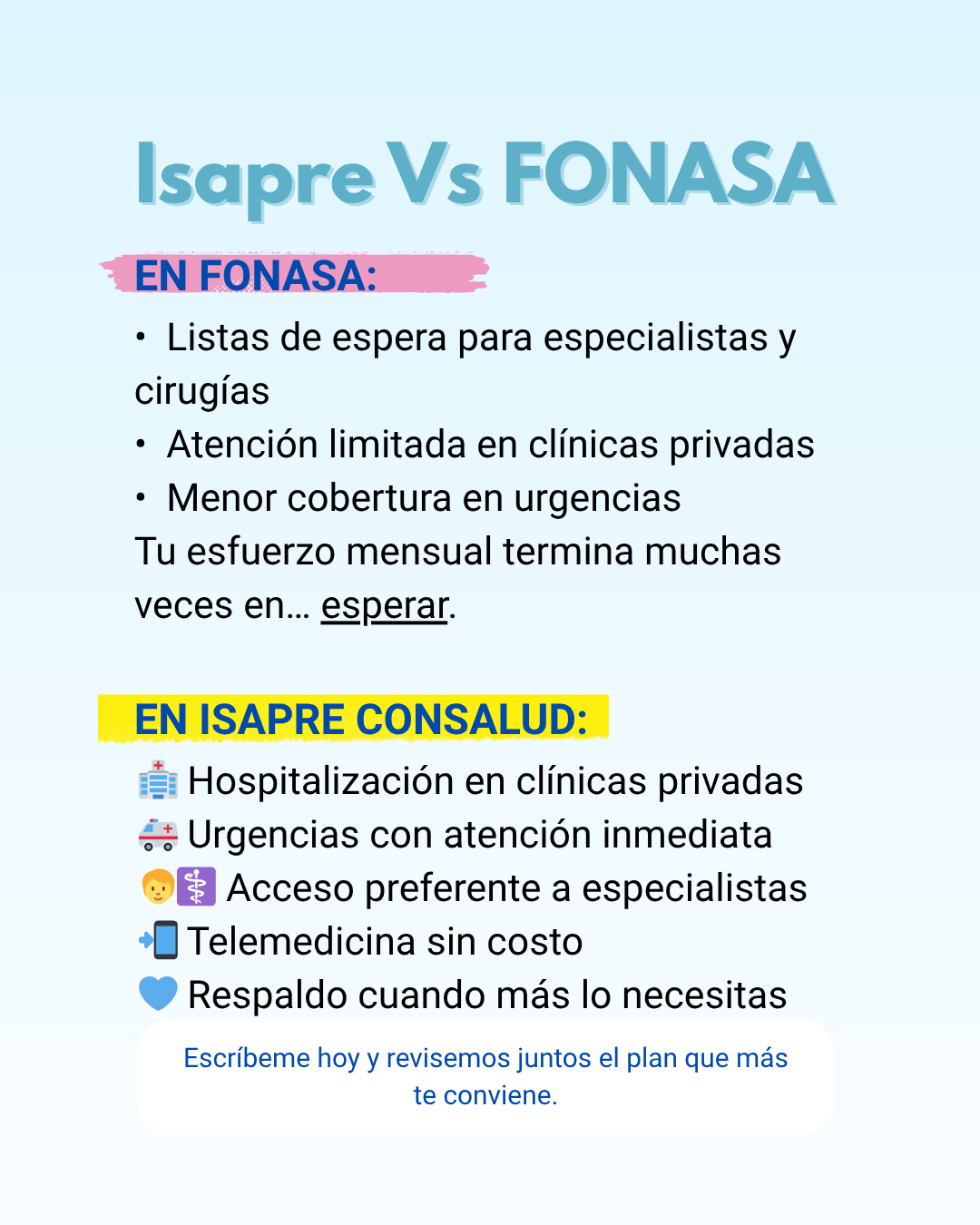 Isapre Vs FONASA

EN FONASA:

• Listas de espera para especialistas y cirugías
• Atención limitada en clínicas privadas
• Menor cobertura en urgencias
Tu esfuerzo mensual termina muchas veces en… esperar.

EN ISAPRE CONSALUD:

🏥 Hospitalización en clínicas privadas
🚑 Urgencias con atención inmediata
🧑⚕️ Acceso preferente a especialistas
📲 Telemedicina sin costo
💙 Respaldo cuando más lo necesitas

Escríbeme hoy y revisemos juntos el plan que más te conviene.